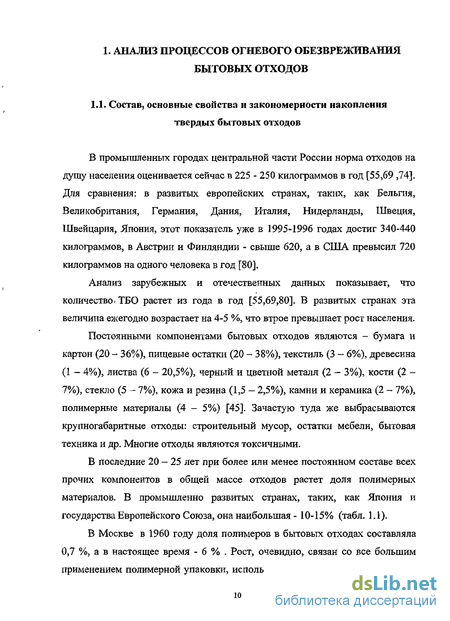 1. АНАЛИЗ ПРОЦЕССОВ ОГНЕВОГО ОБЕЗВРЕЖИВАНИЯ БЫТОВЫХ ОТХОДОВ

1.1. Состав, основные свойства и закономерности накопления твердых бытовых отходов

В промышленных городах центральной части России норма отходов на душу населения оценивается сейчас в 225 - 250 килограммов в год [55,69 ,74]. Для сравнения: в развитых европейских странах, таких, как Бельгия, Великобритания, Германия, Дания, Италия, Нидерланды, Швеция, Швейцария, Япония, этот показатель уже в 1995-1996 годах достиг 340-440 килограммов, в Австрии и Финляндии - свыше 620, а в США превысил 720 килограммов на одного человека в год [80].

Анализ зарубежных и отечественных данных показывает, что количество ТБО растет из года в год [55,69,80]. В развитых странах эта величина ежегодно возрастает на 4-5 %, что втрое превышает рост населения.

Постоянными компонентами бытовых отходов являются – бумага и картон (20 – 36%), пищевые остатки (20 – 38%), текстиль (3 – 6%), древесина (1 – 4%), листва (6 – 20,5%), черный и цветной металл (2 – 3%), кости (2 – 7%), стекло (5 – 7%), кожа и резина (1,5 – 2,5%), камни и керамика (2 – 7%), полимерные материалы (4 – 5%) [45]. Зачастую туда же выбрасываются крупногабаритные отходы: строительный мусор, остатки мебели, бытовая техника и др. Многие отходы являются токсичными.

В последние 20 – 25 лет при более или менее постоянном составе всех прочих компонентов в общей массе отходов растет доля полимерных материалов. В промышленно развитых странах, таких, как Япония и государства Европейского Союза, она наибольшая - 10-15% (табл. 1.1).

В Москве в 1960 году доля полимеров в бытовых отходах составляла 0,7 %, а в настоящее время - 6 % . Рост, очевидно, связан со все большим применением полимерной упаковки, исполь

10

dsLib.net
библиотека диссертаций